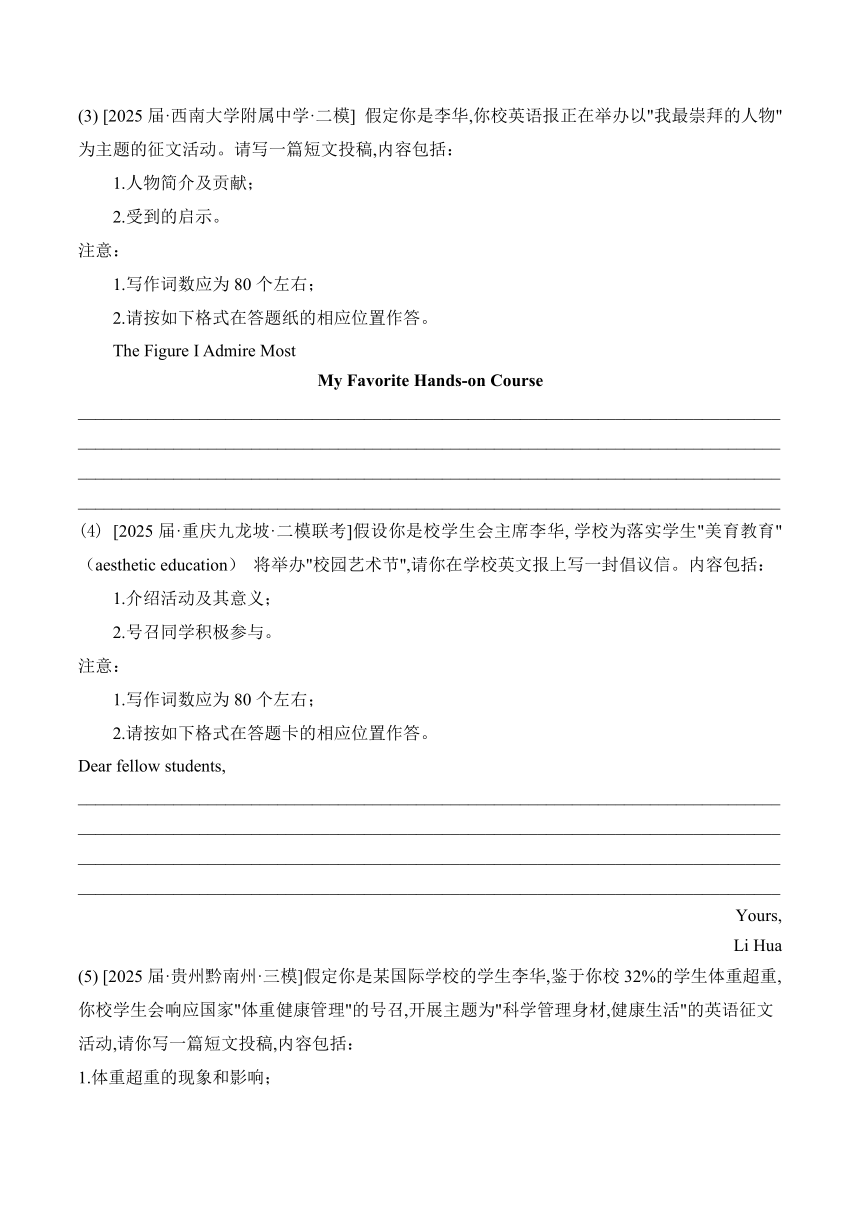 (3) [2025 届·西南大学附属中学·二模] 假定你是李华,你校英语报正在举办以"我最崇拜的人物"为主题的征文活动。请写一篇短文投稿,内容包括：

1.人物简介及贡献；

2.受到的启示。

注意：

1.写作词数应为 80 个左右；

2.请按如下格式在答题纸的相应位置作答。

The Figure I Admire Most

My Favorite Hands-on Course

(4) [2025 届·重庆九龙坡·二模联考]假设你是校学生会主席李华, 学校为落实学生"美育教育"（aesthetic education） 将举办"校园艺术节",请你在学校英文报上写一封倡议信。内容包括：

1.介绍活动及其意义；

2.号召同学积极参与。

注意：

1.写作词数应为 80 个左右；

2.请按如下格式在答题卡的相应位置作答。

Dear fellow students,

Yours,

Li Hua

(5) [2025 届·贵州黔南州·三模]假定你是某国际学校的学生李华,鉴于你校 32%的学生体重超重,你校学生会响应国家"体重健康管理"的号召,开展主题为"科学管理身材,健康生活"的英语征文活动,请你写一篇短文投稿,内容包括：

1.体重超重的现象和影响；